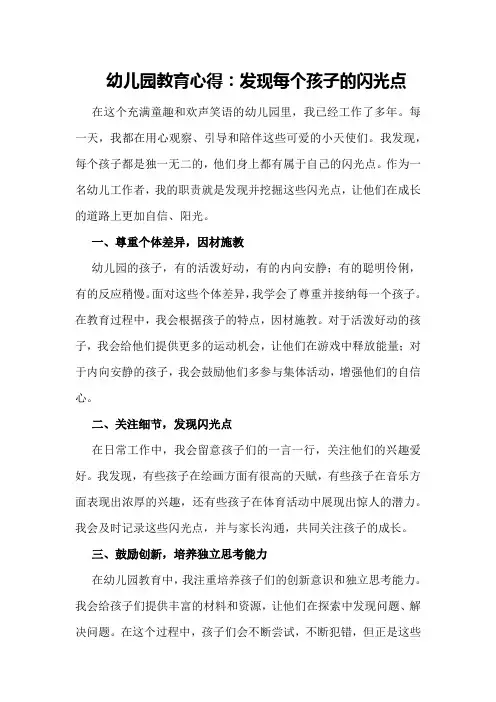 幼儿园教育心得：发现每个孩子的闪光点

在这个充满童趣和欢声笑语的幼儿园里，我已经工作了多年。每一天，我都在用心观察、引导和陪伴这些可爱的小天使们。我发现，每个孩子都是独一无二的，他们身上都有属于自己的闪光点。作为一名幼儿工作者，我的职责就是发现并挖掘这些闪光点，让他们在成长的道路上更加自信、阳光。

一、尊重个体差异，因材施教

幼儿园的孩子，有的活泼好动，有的内向安静；有的聪明伶俐，有的反应稍慢。面对这些个体差异，我学会了尊重并接纳每一个孩子。在教育过程中，我会根据孩子的特点，因材施教。对于活泼好动的孩子，我会给他们提供更多的运动机会，让他们在游戏中释放能量；对于内向安静的孩子，我会鼓励他们多参与集体活动，增强他们的自信心。

二、关注细节，发现闪光点

在日常工作中，我会留意孩子们的一言一行，关注他们的兴趣爱好。我发现，有些孩子在绘画方面有很高的天赋，有些孩子在音乐方面表现出浓厚的兴趣，还有些孩子在体育活动中展现出惊人的潜力。我会及时记录这些闪光点，并与家长沟通，共同关注孩子的成长。

三、鼓励创新，培养独立思考能力

在幼儿园教育中，我注重培养孩子们的创新意识和独立思考能力。我会给孩子们提供丰富的材料和资源，让他们在探索中发现问题、解决问题。在这个过程中，孩子们会不断尝试，不断犯错，但正是这些